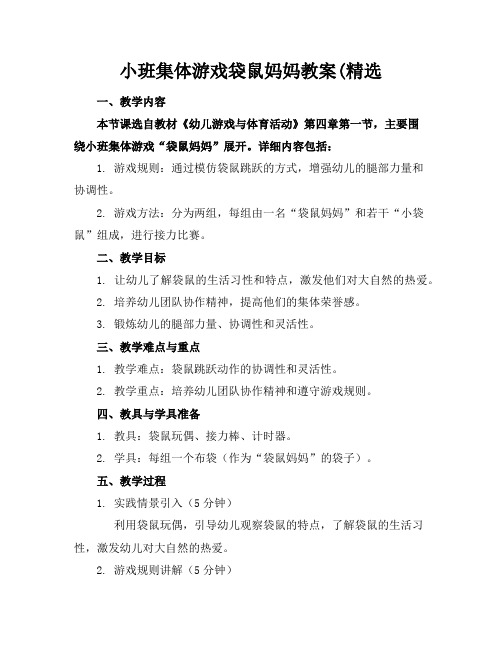 小班集体游戏袋鼠妈妈教案(精选

一、教学内容

本节课选自教材《幼儿游戏与体育活动》第四章第一节，主要围绕小班集体游戏“袋鼠妈妈”展开。详细内容包括：

1. 游戏规则：通过模仿袋鼠跳跃的方式，增强幼儿的腿部力量和协调性。

2. 游戏方法：分为两组，每组由一名“袋鼠妈妈”和若干“小袋鼠”组成，进行接力比赛。

二、教学目标

1. 让幼儿了解袋鼠的生活习性和特点，激发他们对大自然的热爱。

2. 培养幼儿团队协作精神，提高他们的集体荣誉感。

3. 锻炼幼儿的腿部力量、协调性和灵活性。

三、教学难点与重点

1. 教学难点：袋鼠跳跃动作的协调性和灵活性。

2. 教学重点：培养幼儿团队协作精神和遵守游戏规则。

四、教具与学具准备

1. 教具：袋鼠玩偶、接力棒、计时器。

2. 学具：每组一个布袋（作为“袋鼠妈妈”的袋子）。

五、教学过程

1. 实践情景引入（5 分钟）

利用袋鼠玩偶，引导幼儿观察袋鼠的特点，了解袋鼠的生活习性，激发幼儿对大自然的热爱。

2. 游戏规则讲解（5 分钟）